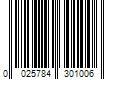 0 025784 301006